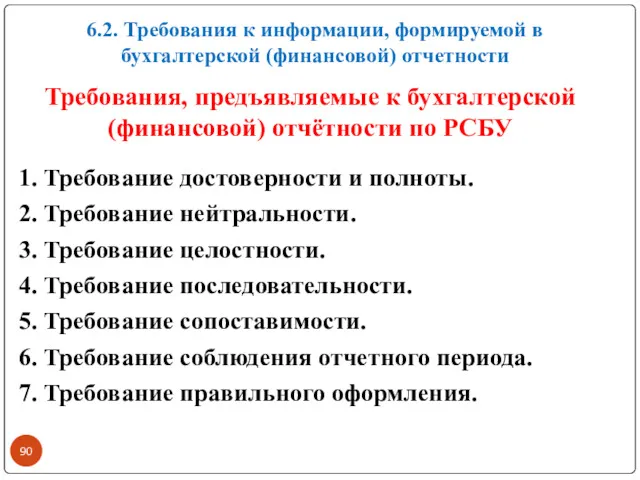 6.2. Требования к информации, формируемой в бухгалтерской (финансовой) отчетности

Требования, предъявляемые к бухгалтерской (финансовой) отчётности по РСБУ

1. Требование достоверности и полноты.
2. Требование нейтральности.
3. Требование целостности.
4. Требование последовательности.
5. Требование сопоставимости.
6. Требование соблюдения отчетного периода.
7. Требование правильного оформления.

90